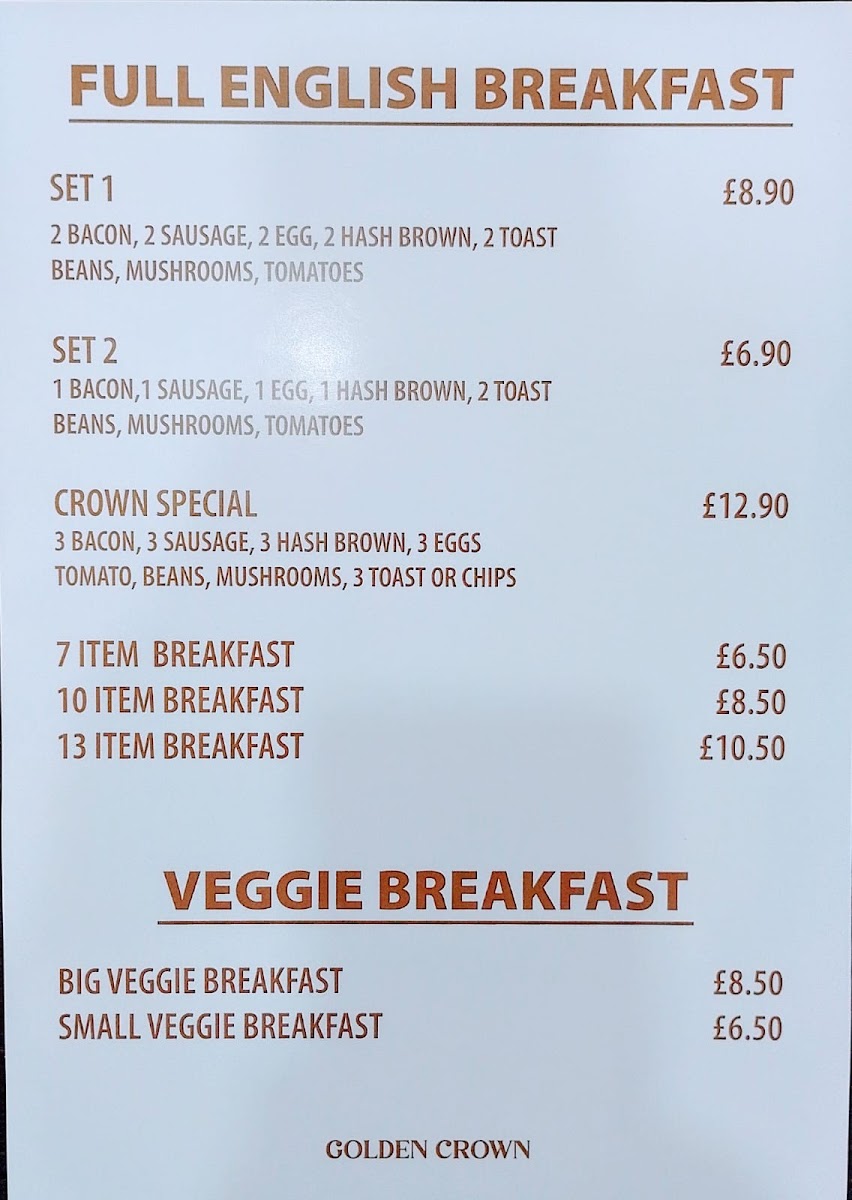 FULL ENGLISH BREAKFAST

SET 1
£8.90
2 BACON, 2 SAUSAGE, 2 EGG, 2 HASH BROWN, 2 TOAST
BEANS, MUSHROOMS, TOMATOES

SET 2
£6.90
1 BACON,1 SAUSAGE, 1 EGG, 1 HASH BROWN, 2 TOAST
BEANS, MUSHROOMS, TOMATOES

CROWN SPECIAL
£12.90
3 BACON, 3 SAUSAGE, 3 HASH BROWN, 3 EGGS
TOMATO, BEANS, MUSHROOMS, 3 TOAST OR CHIPS

7 ITEM BREAKFAST £6.50
10 ITEM BREAKFAST £8.50
13 ITEM BREAKFAST £10.50

VEGGIE BREAKFAST

BIG VEGGIE BREAKFAST £8.50
SMALL VEGGIE BREAKFAST £6.50

GOLDEN CROWN